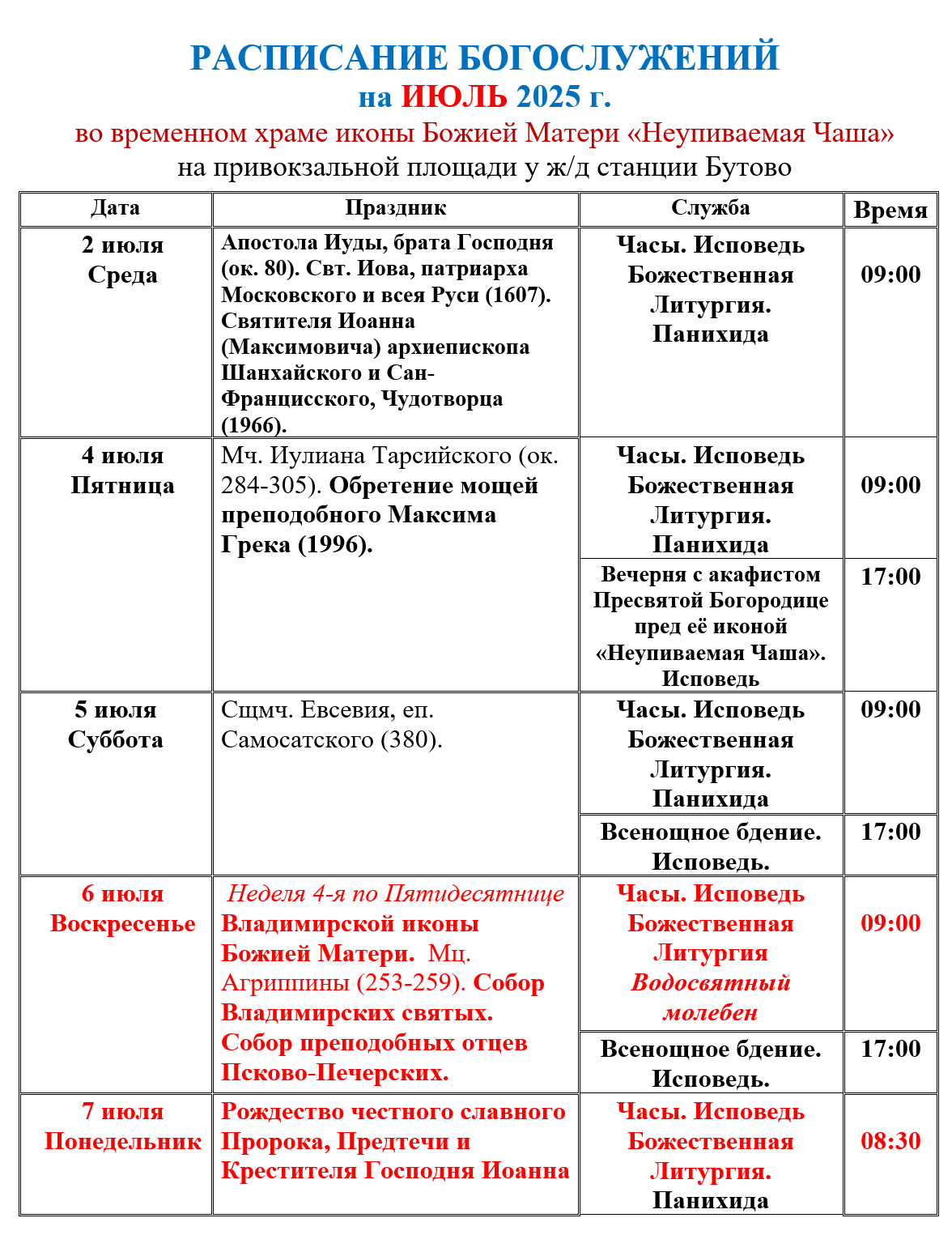 РАСПИСАНИЕ БОГОСЛУЖЕНИЙ
на ИЮЛЬ 2025 г.
во временном храме иконы Божией Матери «Неупиваемая Чаша»
на привокзальной площади у ж/д станции Бутово

| Дата | Праздник | Служба | Время |
|---|---|---|---|
| 2 июля Среда | Апостола Иуды, брата Господня (ок. 80). Свт. Иова, патриарха Московского и всея Руси (1607). Святителя Иоанна (Максимовича) архиепископа Шанхайского и Сан-Францисского, Чудотворца (1966). | Часы. Исповедь Божественная Литургия. Панихида | 09:00 |
| 4 июля Пятница | Мч. Иулиана Тарсийского (ок. 284-305). Обретение мощей преподобного Максима Грека (1996). | Часы. Исповедь Божественная Литургия. Панихида | 09:00 |
| | | Вечерня с акафистом Пресвятой Богородице пред её иконой «Неупиваемая Чаша». Исповедь | 17:00 |
| 5 июля Суббота | Сщмч. Евсевия, еп. Самосатского (380). | Часы. Исповедь Божественная Литургия. Панихида | 09:00 |
| | | Всенощное бдение. Исповедь. | 17:00 |
| 6 июля Воскресенье | Неделя 4-я по Пятидесятнице Владимирской иконы Божией Матери. Мц. Агриппины (253-259). Собор Владимирских святых. Собор преподобных отцев Псково-Печерских. | Часы. Исповедь Божественная Литургия Водосвятный молебен | 09:00 |
| | | Всенощное бдение. Исповедь. | 17:00 |
| 7 июля Понедельник | Рождество честного славного Пророка, Предтечи и Крестителя Господня Иоанна | Часы. Исповедь Божественная Литургия. Панихида | 08:30 |